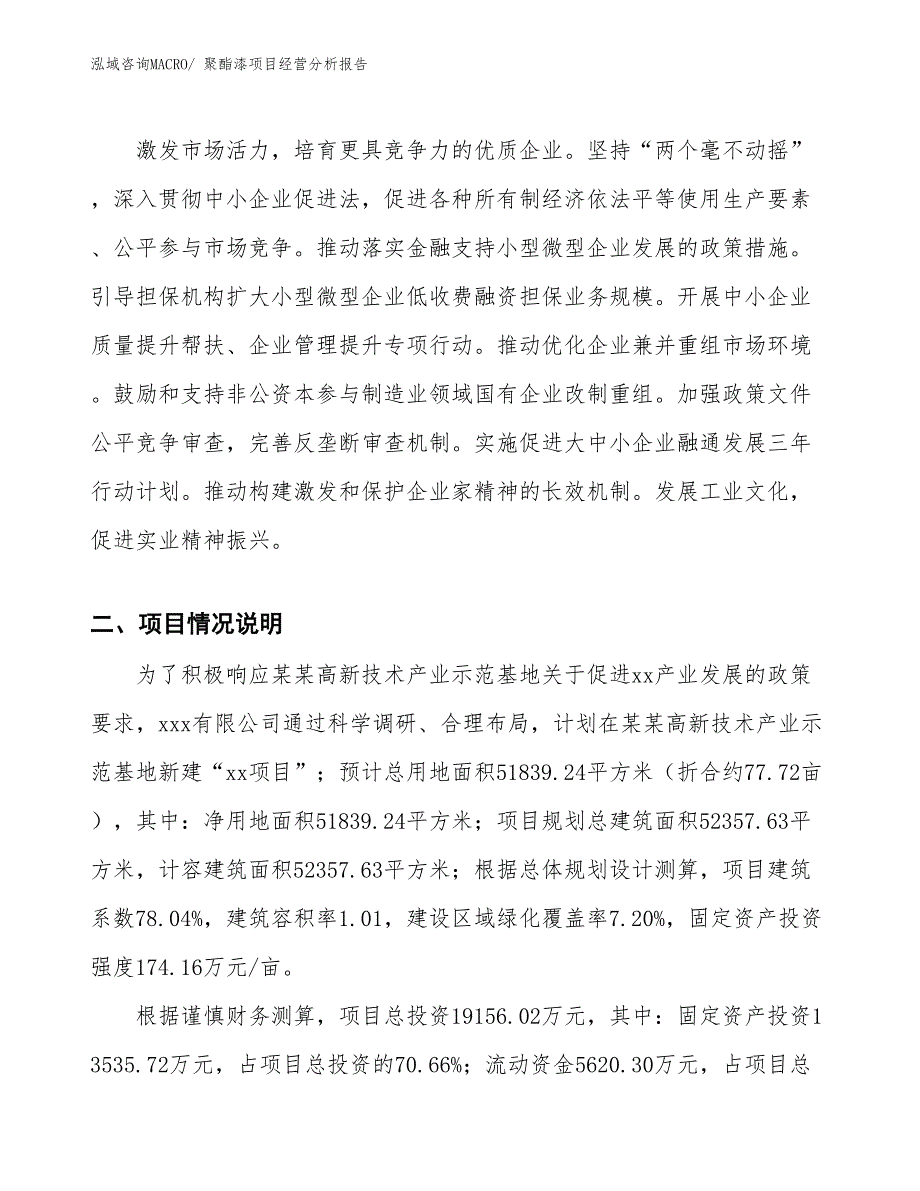 泓域咨询MACRO/ 聚酯漆项目经营分析报告

激发市场活力，培育更具竞争力的优质企业。坚持“两个毫不动摇”，深入贯彻中小企业促进法，促进各种所有制经济依法平等使用生产要素、公平参与市场竞争。推动落实金融支持小型微型企业发展的政策措施。引导担保机构扩大小型微型企业低收费融资担保业务规模。开展中小企业质量提升帮扶、企业管理提升专项行动。推动优化企业兼并重组市场环境。鼓励和支持非公资本参与制造业领域国有企业改制重组。加强政策文件公平竞争审查，完善反垄断审查机制。实施促进大中小企业融通发展三年行动计划。推动构建激发和保护企业家精神的长效机制。发展工业文化，促进实业精神振兴。

二、项目情况说明

为了积极响应某某高新技术产业示范基地关于促进xx产业发展的政策要求，xxx有限公司通过科学调研、合理布局，计划在某某高新技术产业示范基地新建“xx项目”；预计总用地面积51839.24平方米（折合约77.72亩），其中：净用地面积51839.24平方米；项目规划总建筑面积52357.63平方米，计容建筑面积52357.63平方米；根据总体规划设计测算，项目建筑系数78.04%，建筑容积率1.01，建设区域绿化覆盖率7.20%，固定资产投资强度174.16万元/亩。

根据谨慎财务测算，项目总投资19156.02万元，其中：固定资产投资13535.72万元，占项目总投资的70.66%；流动资金5620.30万元，占项目总